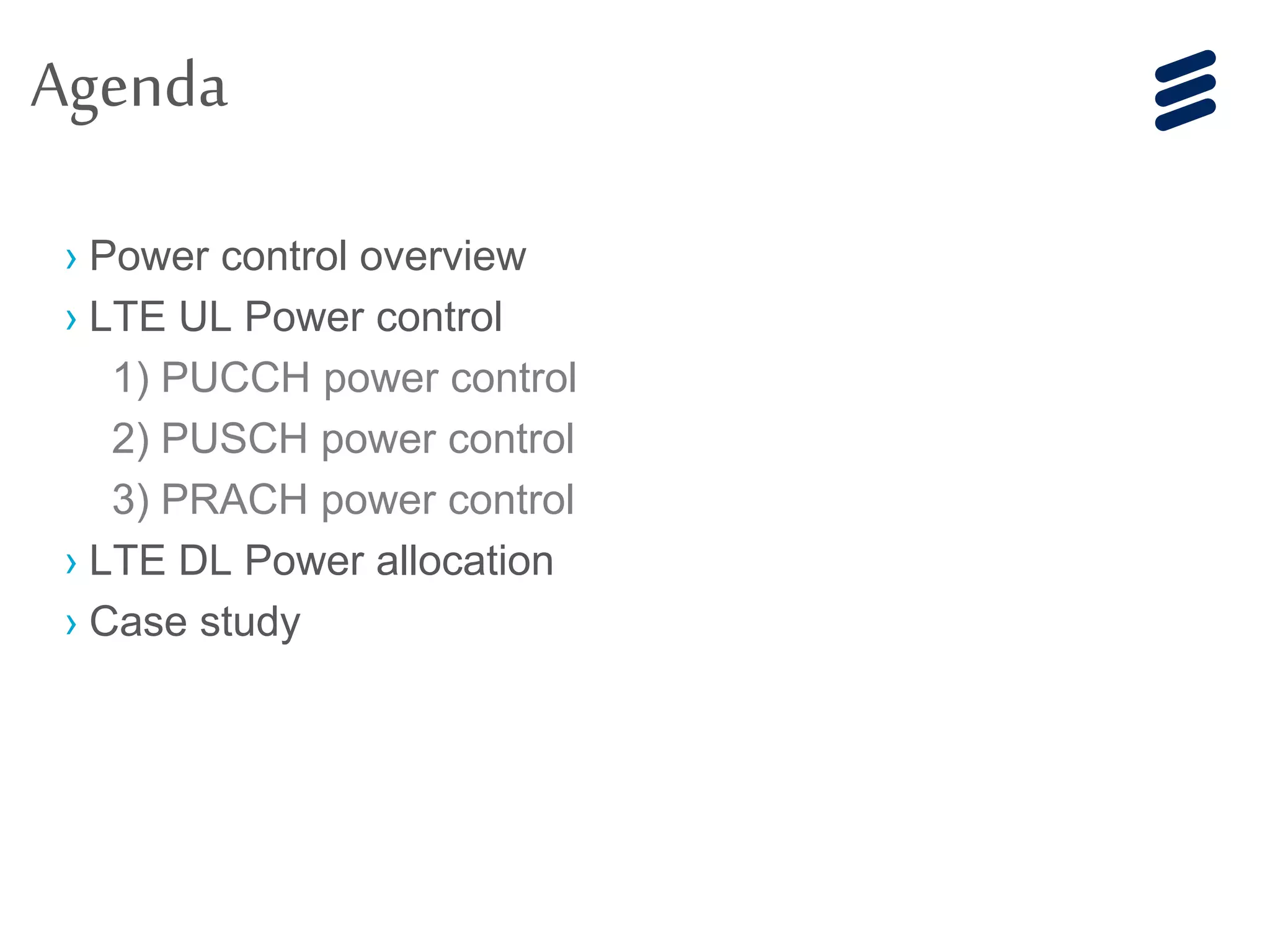 Agenda

› Power control overview
› LTE UL Power control
1) PUCCH power control
2) PUSCH power control
3) PRACH power control
› LTE DL Power allocation
› Case study